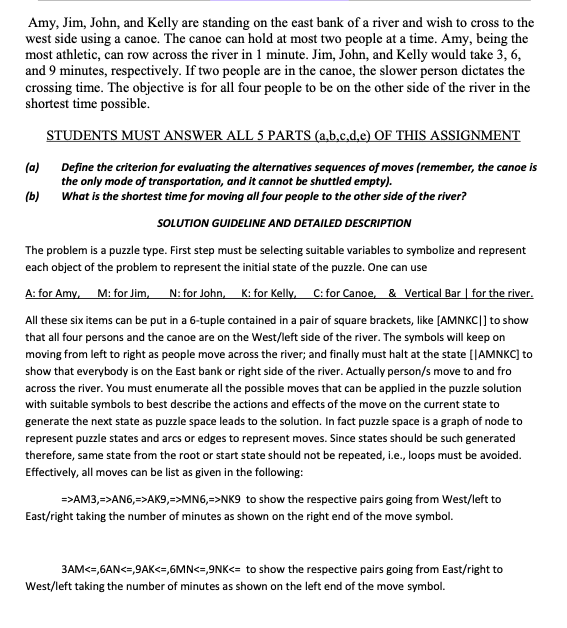 Amy, Jim, John, and Kelly are standing on the east bank of a river and wish to cross to the west side using a canoe. The canoe can hold at most two people at a time. Amy, being the most athletic, can row across the river in 1 minute. Jim, John, and Kelly would take 3, 6, and 9 minutes, respectively. If two people are in the canoe, the slower person dictates the crossing time. The objective is for all four people to be on the other side of the river in the shortest time possible.

STUDENTS MUST ANSWER ALL 5 PARTS (a,b,c,d,e) OF THIS ASSIGNMENT

(a) Define the criterion for evaluating the alternatives sequences of moves (remember, the canoe is the only mode of transportation, and it cannot be shuttled empty).

(b) What is the shortest time for moving all four people to the other side of the river?

SOLUTION GUIDELINE AND DETAILED DESCRIPTION

The problem is a puzzle type. First step must be selecting suitable variables to symbolize and represent each object of the problem to represent the initial state of the puzzle. One can use

A: for Amy, M: for Jim, N: for John, K: for Kelly, C: for Canoe, & Vertical Bar | for the river.

All these six items can be put in a 6-tuple contained in a pair of square brackets, like [AMNKC|] to show that all four persons and the canoe are on the West/left side of the river. The symbols will keep on moving from left to right as people move across the river; and finally must halt at the state [|AMNKC] to show that everybody is on the East bank or right side of the river. Actually person/s move to and fro across the river. You must enumerate all the possible moves that can be applied in the puzzle solution with suitable symbols to best describe the actions and effects of the move on the current state to generate the next state as puzzle space leads to the solution. In fact puzzle space is a graph of node to represent puzzle states and arcs or edges to represent moves. Since states should be such generated therefore, same state from the root or start state should not be repeated, i.e., loops must be avoided. Effectively, all moves can be list as given in the following:

=>AM3,=>AN6,=>AK9,=>MN6,=>NK9 to show the respective pairs going from West/left to East/right taking the number of minutes as shown on the right end of the move symbol.

3AM<=,6AN<=,9AK<=,6MN<=,9NK<= to show the respective pairs going from East/right to West/left taking the number of minutes as shown on the left end of the move symbol.